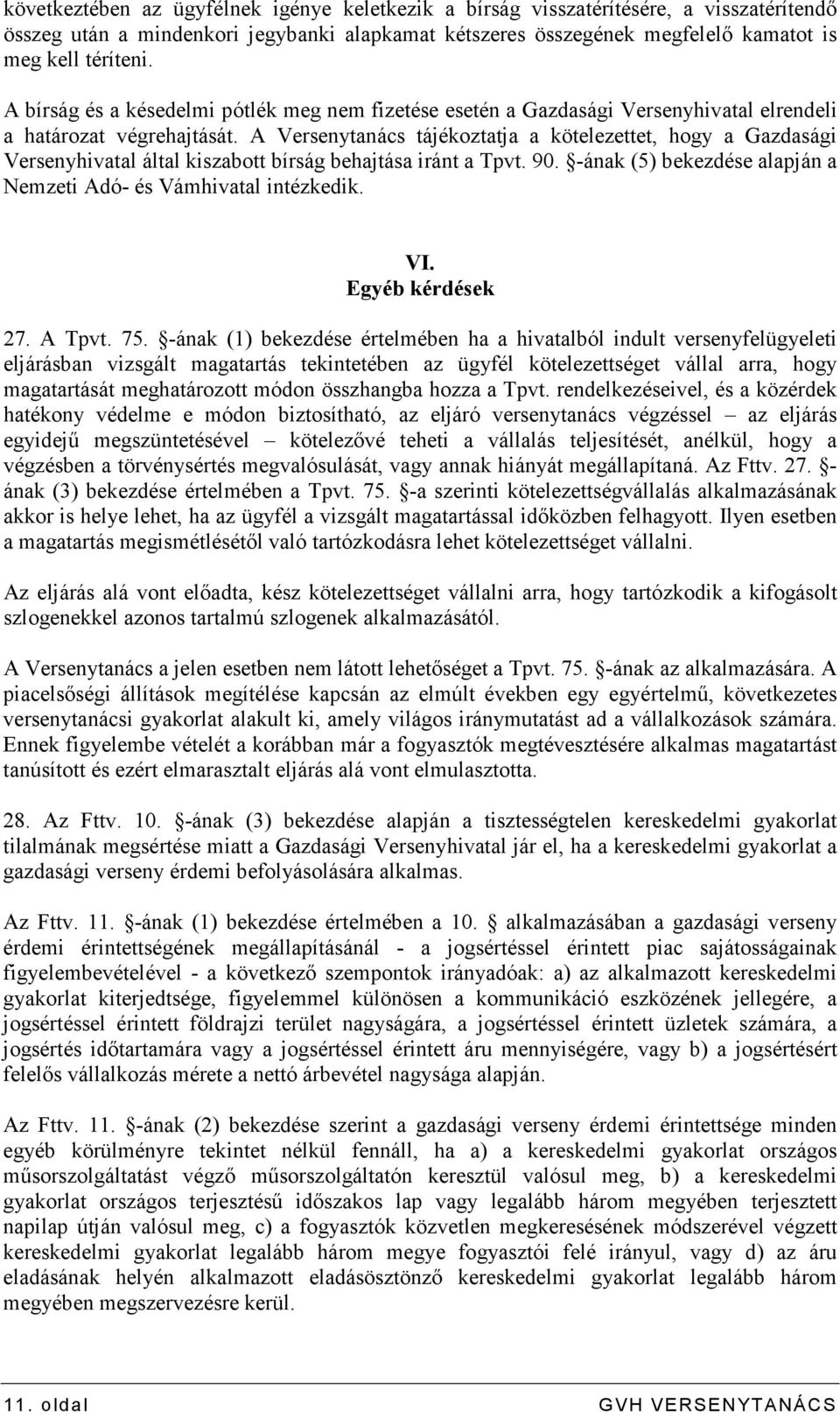 következtében az ügyfélnek igénye keletkezik a bírság visszatérítésére, a visszatérítendő összeg után a mindenkori jegybanki alapkamat kétszeres összegének megfelelő kamatot is meg kell téríteni.

A bírság és a késedelmi pótlék meg nem fizetése esetén a Gazdasági Versenyhivatal elrendeli a határozat végrehajtását. A Versenytanács tájékoztatja a kötelezettet, hogy a Gazdasági Versenyhivatal által kiszabott bírság behajtása iránt a Tpvt. 90. §-ának (5) bekezdése alapján a Nemzeti Adó- és Vámhivatal intézkedik.

VI.
Egyéb kérdések

27. A Tpvt. 75. §-ának (1) bekezdése értelmében ha a hivatalból indult versenyfelügyeleti eljárásban vizsgált magatartás tekintetében az ügyfél kötelezettséget vállal arra, hogy magatartását meghatározott módon összhangba hozza a Tpvt. rendelkezéseivel, és a közérdek hatékony védelme e módon biztosítható, az eljáró versenytanács végzéssel – az eljárás egyidejű megszüntetésével – kötelezővé teheti a vállalás teljesítését, anélkül, hogy a végzésben a törvénysértés megvalósulását, vagy annak hiányát megállapítaná. Az Fttv. 27. §-ának (3) bekezdése értelmében a Tpvt. 75. §-a szerinti kötelezettségvállalás alkalmazásának akkor is helye lehet, ha az ügyfél a vizsgált magatartással időközben felhagyott. Ilyen esetben a magatartás megismétlésétől való tartózkodásra lehet kötelezettséget vállalni.

Az eljárás alá vont előadta, kész kötelezettséget vállalni arra, hogy tartózkodik a kifogásolt szlogenekkel azonos tartalmú szlogenek alkalmazásától.

A Versenytanács a jelen esetben nem látott lehetőséget a Tpvt. 75. §-ának az alkalmazására. A piacelsőségi állítások megítélése kapcsán az elmúlt években egy egyértelmű, következetes versenytanácsi gyakorlat alakult ki, amely világos iránymutatást ad a vállalkozások számára. Ennek figyelembe vételét a korábban már a fogyasztók megtévesztésére alkalmas magatartást tanúsított és ezért elmarasztalt eljárás alá vont elmulasztotta.

28. Az Fttv. 10. §-ának (3) bekezdése alapján a tisztességtelen kereskedelmi gyakorlat tilalmának megsértése miatt a Gazdasági Versenyhivatal jár el, ha a kereskedelmi gyakorlat a gazdasági verseny érdemi befolyásolására alkalmas.

Az Fttv. 11. §-ának (1) bekezdése értelmében a 10. § alkalmazásában a gazdasági verseny érdemi érintettségének megállapításánál - a jogsértéssel érintett piac sajátosságainak figyelembevételével - a következő szempontok irányadóak: a) az alkalmazott kereskedelmi gyakorlat kiterjedtsége, figyelemmel különösen a kommunikáció eszközének jellegére, a jogsértéssel érintett földrajzi terület nagyságára, a jogsértéssel érintett üzletek számára, a jogsértés időtartamára vagy a jogsértéssel érintett áru mennyiségére, vagy b) a jogsértésért felelős vállalkozás mérete a nettó árbevétel nagysága alapján.

Az Fttv. 11. §-ának (2) bekezdése szerint a gazdasági verseny érdemi érintettsége minden egyéb körülményre tekintet nélkül fennáll, ha a) a kereskedelmi gyakorlat országos műsorszolgáltatást végző műsorszolgáltatón keresztül valósul meg, b) a kereskedelmi gyakorlat országos terjesztésű időszakos lap vagy legalább három megyében terjesztett napilap útján valósul meg, c) a fogyasztók közvetlen megkeresésének módszerével végzett kereskedelmi gyakorlat legalább három megye fogyasztói felé irányul, vagy d) az áru eladásának helyén alkalmazott eladásösztönző kereskedelmi gyakorlat legalább három megyében megszervezésre kerül.

11. oldal GVH VERSENYTANÁCS